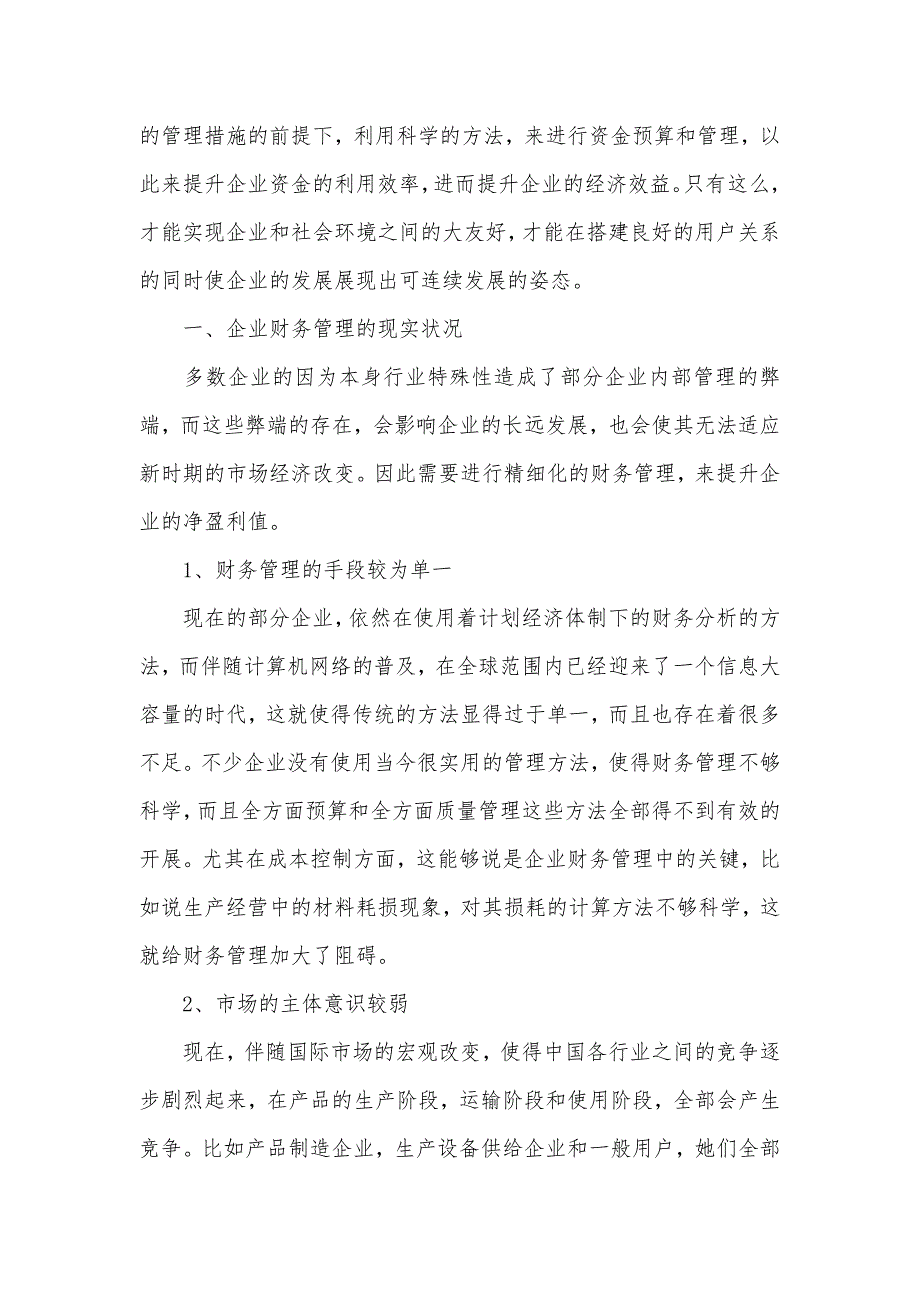 的管理措施的前提下，利用科学的方法，来进行资金预算和管理，以此来提升企业资金的利用效率，进而提升企业的经济效益。只有这么，才能实现企业和社会环境之间的大友好，才能在搭建良好的用户关系的同时使企业的发展展现出可连续发展的姿态。

一、企业财务管理的现实状况

多数企业的因为本身行业特殊性造成了部分企业内部管理的弊端，而这些弊端的存在，会影响企业的长远发展，也会使其无法适应新时期的市场经济改变。因此需要进行精细化的财务管理，来提升企业的净盈利值。

1、财务管理的手段较为单一

现在的部分企业，依然在使用着计划经济体制下的财务分析的方法，而伴随计算机网络的普及，在全球范围内已经迎来了一个信息大容量的时代，这就使得传统的方法显得过于单一，而且也存在着很多不足。不少企业没有使用当今很实用的管理方法，使得财务管理不够科学，而且全方面预算和全方面质量管理这些方法全部得不到有效的开展。尤其在成本控制方面，这能够说是企业财务管理中的关键，比如说生产经营中的材料耗损现象，对其损耗的计算方法不够科学，这就给财务管理加大了阻碍。

2、市场的主体意识较弱

现在，伴随国际市场的宏观改变，使得中国各行业之间的竞争逐步剧烈起来，在产品的生产阶段，运输阶段和使用阶段，全部会产生竞争。比如产品制造企业，生产设备供给企业和一般用户，她们全部